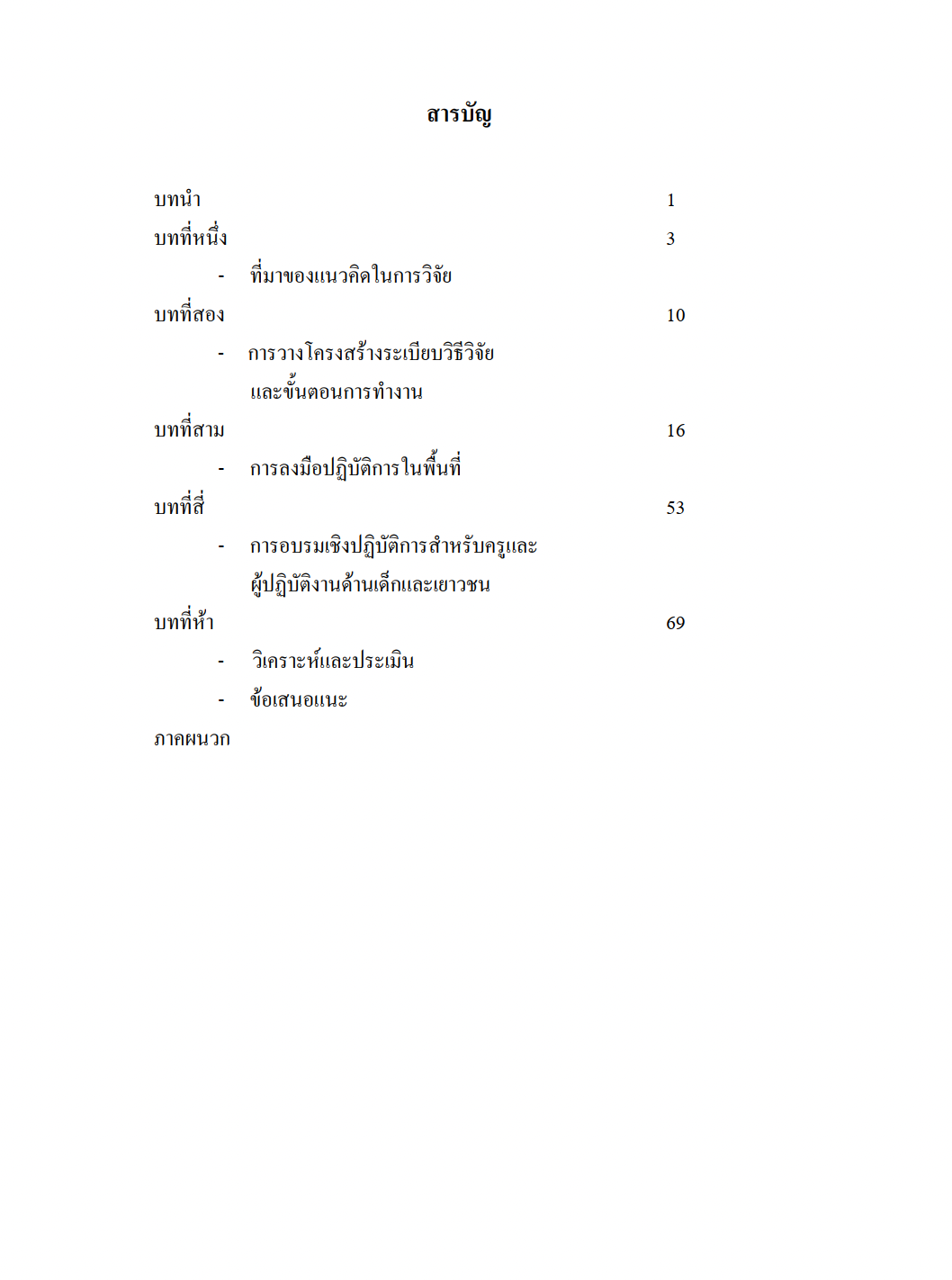 สารบัญ

บทนำ 1

บทที่หนึ่ง 3

- ที่มาของแนวคิดในการวิจัย

บทที่สอง 10

- การวางโครงสร้างระเบียบวิธีวิจัยและขั้นตอนการทำงาน

บทที่สาม 16

- การลงมือปฏิบัติการในพื้นที่

บทที่สี่ 53

- การอบรมเชิงปฏิบัติการสำหรับครูและผู้ปฏิบัติงานด้านเด็กและเยาวชน

บทที่ห้า 69

- วิเคราะห์และประเมิน

- ข้อเสนอแนะ

ภาคผนวก